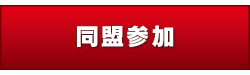 同盟参加